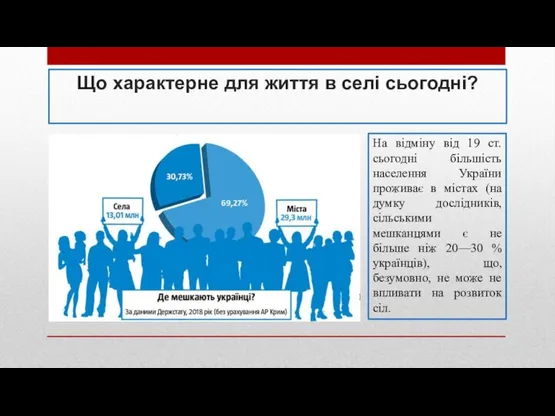 Що характерне для життя в селі сьогодні?

30,73%

69,27%

Села
13,01 млн

Міста
29,3 млн

Де мешкають українці?
За даними Держстату, 2018 рік (без урахування АР Крим)

На відміну від 19 ст. сьогодні більшість населення України проживає в містах (на думку дослідників, сільськими мешканцями є не більше ніж 20—30 % українців), що, безумовно, не може не впливати на розвиток сіл.